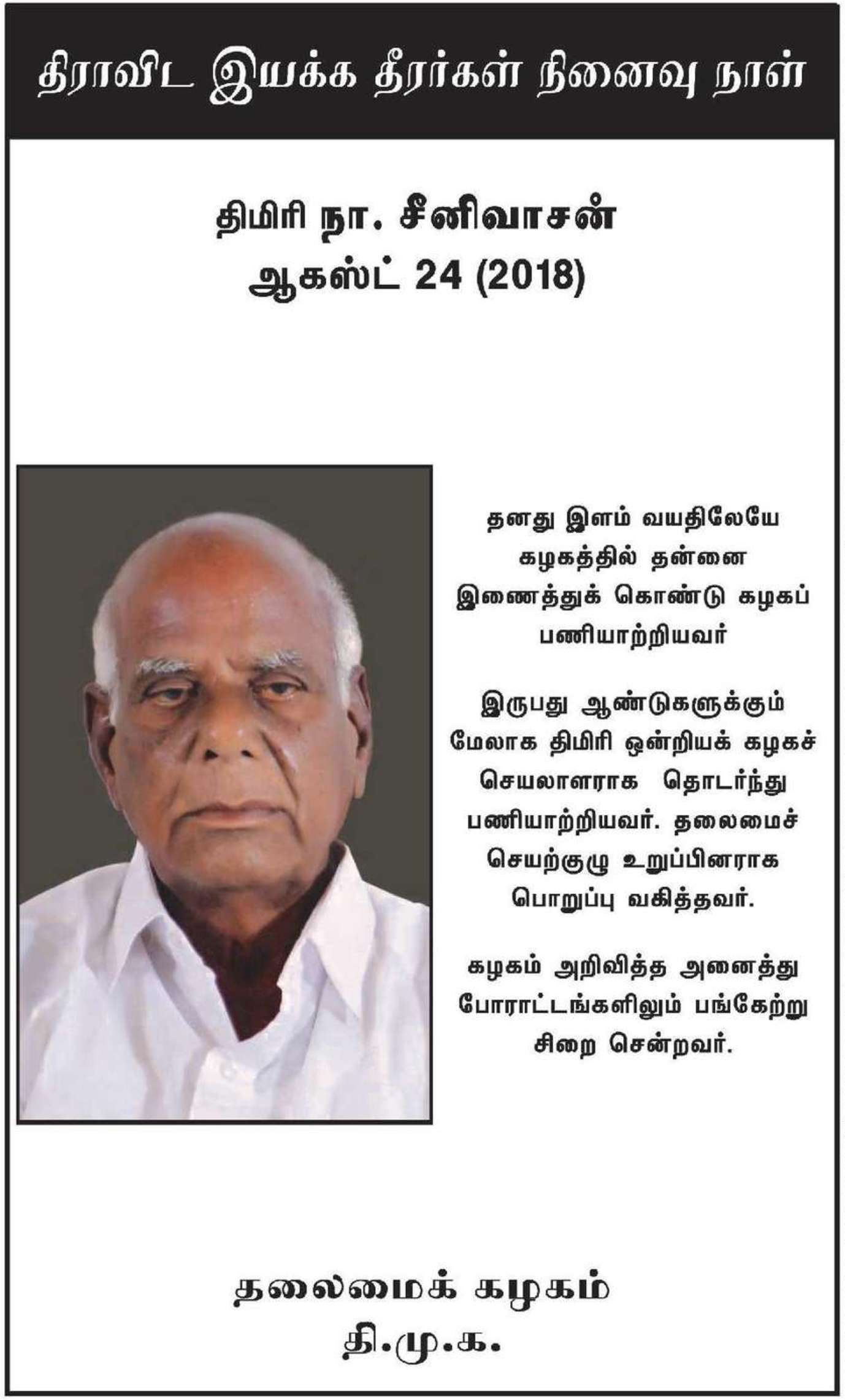 திராவிட இயக்க தீரர்கள் நினைவு நாள்

திமிரி நா. சீனிவாசன்
ஆகஸ்ட் 24 (2018)

தனது இளம் வயதிலேயே கழகத்தில் தன்னை இணைத்துக் கொண்டு கழகப் பணியாற்றியவர்

இருபது ஆண்டுகளுக்கும் மேலாக திமிரி ஒன்றியக் கழகச் செயலாளராக தொடர்ந்து பணியாற்றியவர். தலைமைச் செயற்குழு உறுப்பினராக பொறுப்பு வகித்தவர்.

கழகம் அறிவித்த அனைத்து போராட்டங்களிலும் பங்கேற்று சிறை சென்றவர்.

தலைமைக் கழகம்
தி.மு.க.